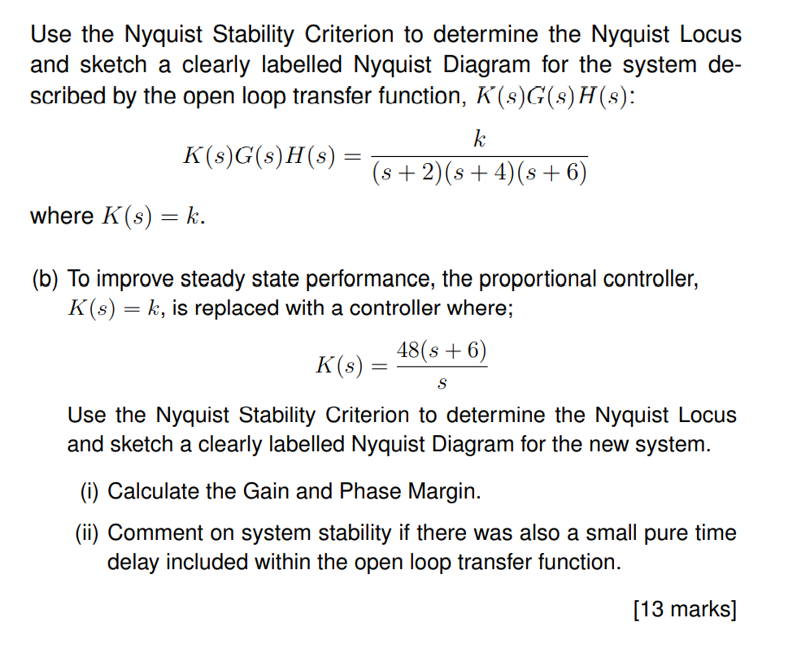 Use the Nyquist Stability Criterion to determine the Nyquist Locus and sketch a clearly labelled Nyquist Diagram for the system described by the open loop transfer function, $K(s)G(s)H(s)$:

$$K(s)G(s)H(s) = \frac{k}{(s+2)(s+4)(s+6)}$$

where $K(s) = k$.

(b) To improve steady state performance, the proportional controller, $K(s) = k$, is replaced with a controller where;

$$K(s) = \frac{48(s+6)}{s}$$

Use the Nyquist Stability Criterion to determine the Nyquist Locus and sketch a clearly labelled Nyquist Diagram for the new system.

(i) Calculate the Gain and Phase Margin.

(ii) Comment on system stability if there was also a small pure time delay included within the open loop transfer function.

[13 marks]